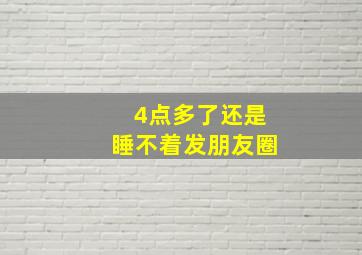 4点多了还是
睡不着发朋友圈